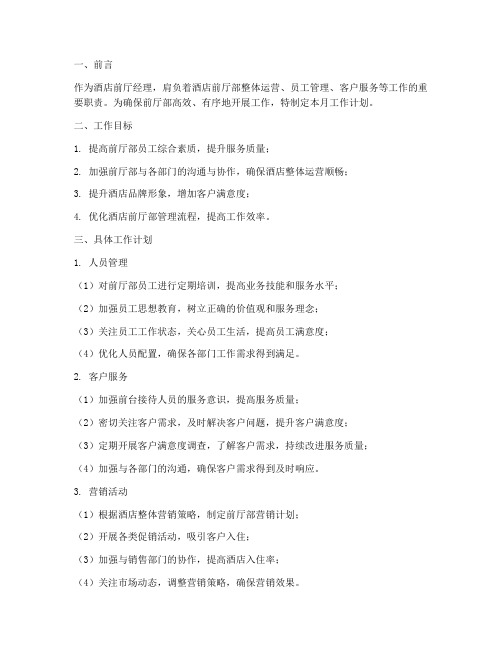 一、前言

作为酒店前厅经理，肩负着酒店前厅部整体运营、员工管理、客户服务等工作的重要职责。为确保前厅部高效、有序地开展工作，特制定本月工作计划。

二、工作目标

1. 提高前厅部员工综合素质，提升服务质量；

2. 加强前厅部与各部门的沟通与协作，确保酒店整体运营顺畅；

3. 提升酒店品牌形象，增加客户满意度；

4. 优化酒店前厅部管理流程，提高工作效率。

三、具体工作计划

1. 人员管理

（1）对前厅部员工进行定期培训，提高业务技能和服务水平；

（2）加强员工思想教育，树立正确的价值观和服务理念；

（3）关注员工工作状态，关心员工生活，提高员工满意度；

（4）优化人员配置，确保各部门工作需求得到满足。

2. 客户服务

（1）加强前台接待人员的服务意识，提高服务质量；

（2）密切关注客户需求，及时解决客户问题，提升客户满意度；

（3）定期开展客户满意度调查，了解客户需求，持续改进服务质量；

（4）加强与各部门的沟通，确保客户需求得到及时响应。

3. 营销活动

（1）根据酒店整体营销策略，制定前厅部营销计划；

（2）开展各类促销活动，吸引客户入住；

（3）加强与销售部门的协作，提高酒店入住率；

（4）关注市场动态，调整营销策略，确保营销效果。